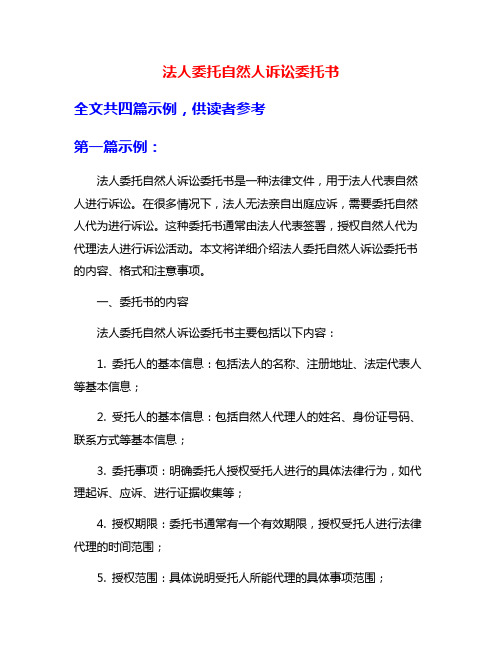 法人委托自然人诉讼委托书

全文共四篇示例，供读者参考

第一篇示例：

法人委托自然人诉讼委托书是一种法律文件，用于法人代表自然人进行诉讼。在很多情况下，法人无法亲自出庭应诉，需要委托自然人代为进行诉讼。这种委托书通常由法人代表签署，授权自然人代为代理法人进行诉讼活动。本文将详细介绍法人委托自然人诉讼委托书的内容、格式和注意事项。

一、委托书的内容

法人委托自然人诉讼委托书主要包括以下内容：

1. 委托人的基本信息：包括法人的名称、注册地址、法定代表人等基本信息；

2. 受托人的基本信息：包括自然人代理人的姓名、身份证号码、联系方式等基本信息；

3. 委托事项：明确委托人授权受托人进行的具体法律行为，如代理起诉、应诉、进行证据收集等；

4. 授权期限：委托书通常有一个有效期限，授权受托人进行法律代理的时间范围；

5. 授权范围：具体说明受托人所能代理的具体事项范围；